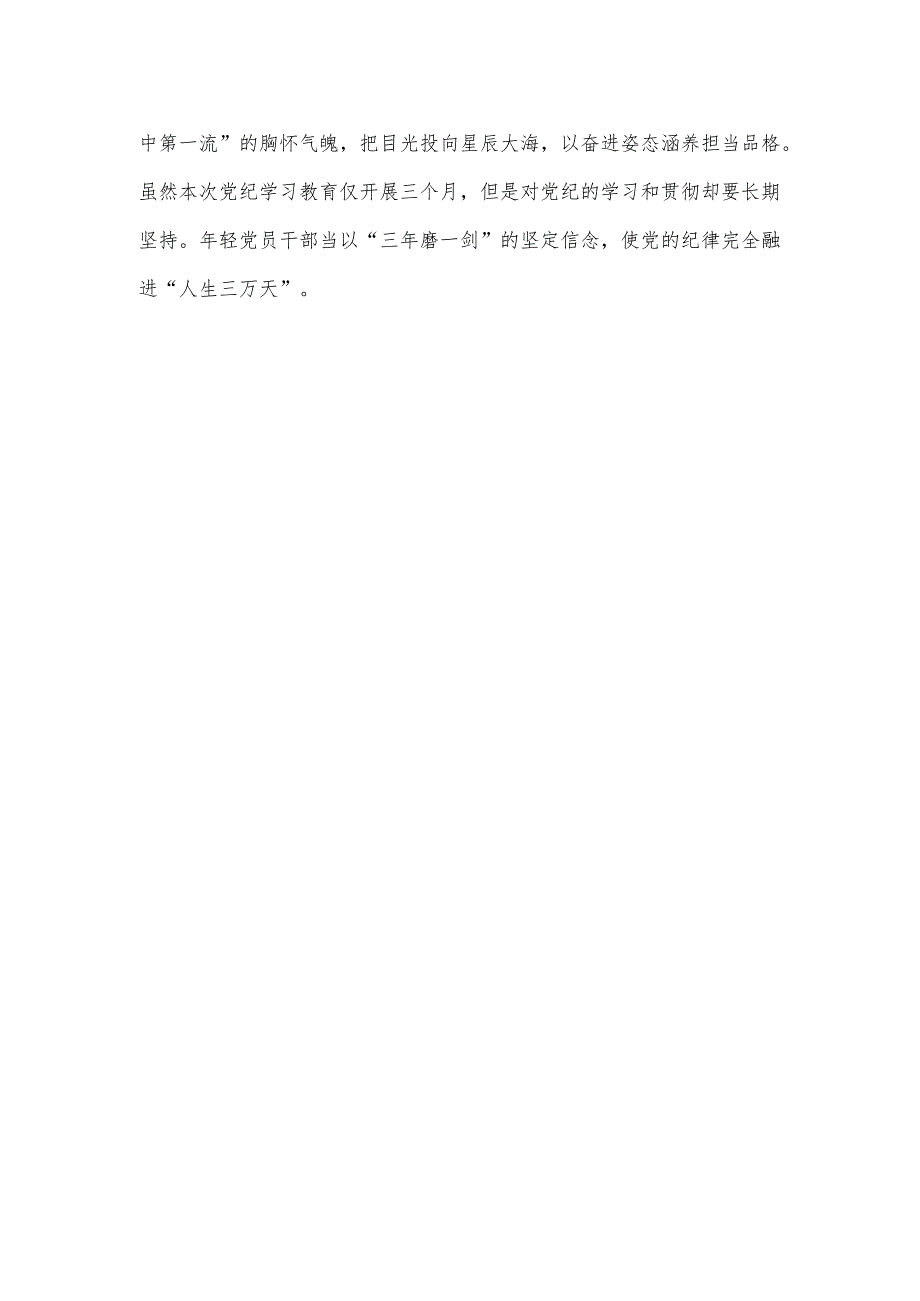 中第一流”的胸怀气魄，把目光投向星辰大海，以奋进姿态涵养担当品格。虽然本次党纪学习教育仅开展三个月，但是对党纪的学习和贯彻却要长期坚持。年轻党员干部当以“三年磨一剑”的坚定信念，使党的纪律完全融进“人生三万天”。